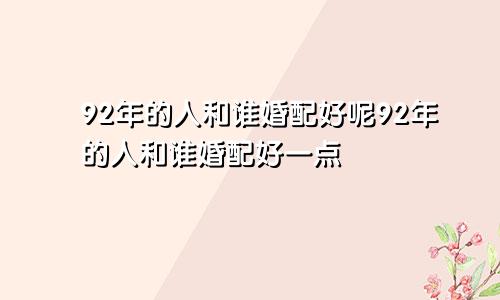 92年的人和谁婚配好呢92年的人和谁婚配好一点